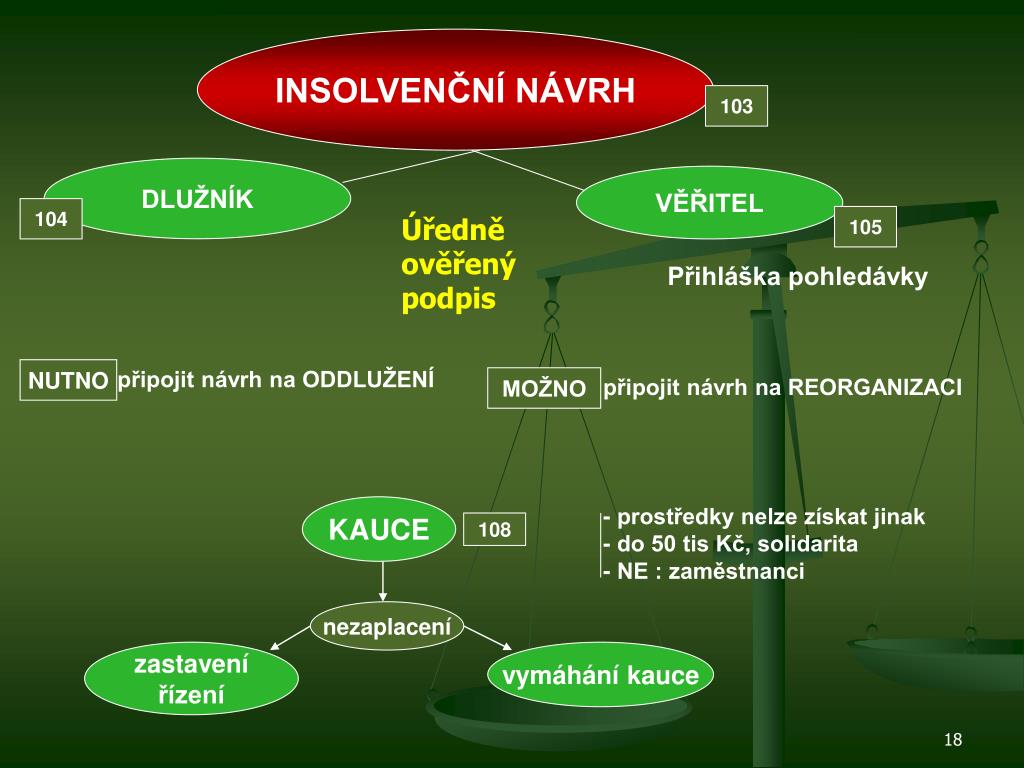 INSOLVENČNÍ NÁVRH

103

DLUŽNÍK

104

VĚŘITEL

105

Úředně ověřený podpis

Přihláška pohledávky

NUTNO připojit návrh na ODDLUŽENÍ

MOŽNO připojit návrh na REORGANIZACI

KAUCE

108

- prostředky nelze získat jinak
- do 50 tis Kč, solidarita
- NE : zaměstnanci

nezaplacení

zastavení řízení

vymáhání kauce

18